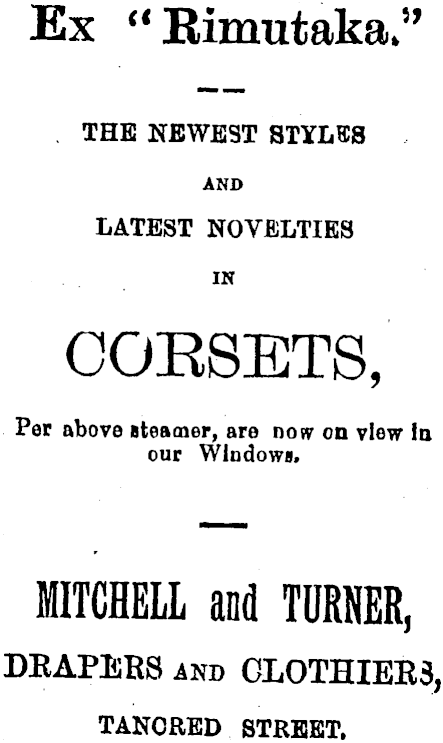 Ex "Rimutaka."

THE NEWEST STYLES

AND

LATEST NOVELTIES

IN

CORSETS,

Per above steamer, are now on view in our Windows.

MITCHELL and TURNER,

DRAPERS AND CLOTHIERS,

TANCRED STREET.